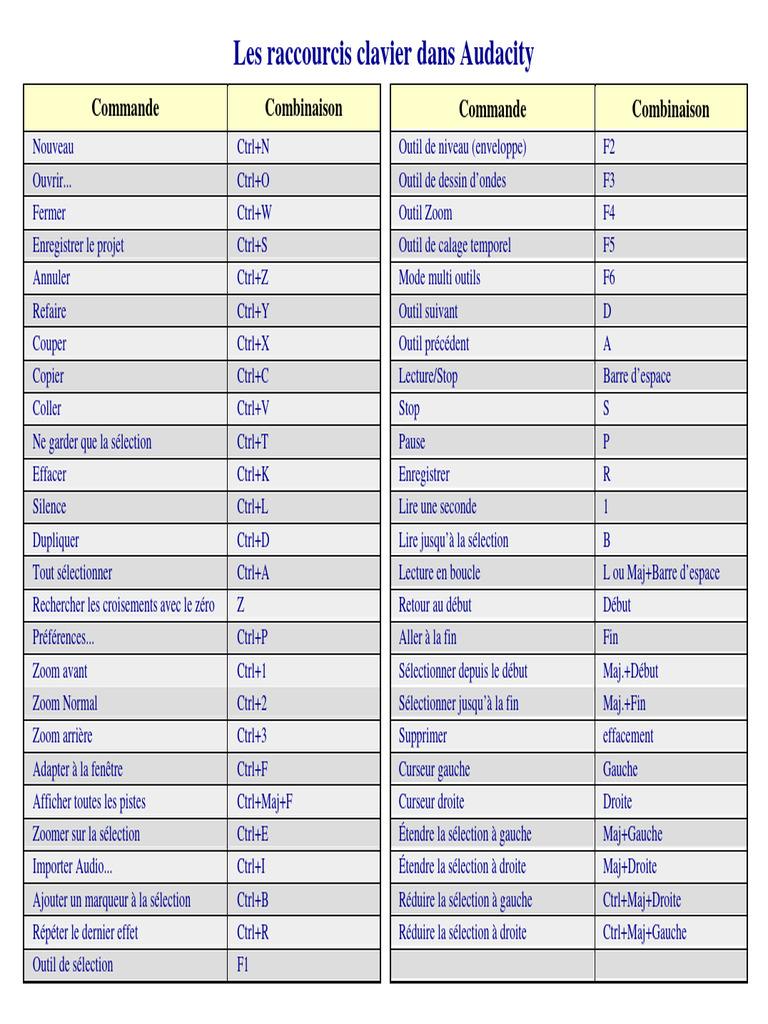 Les raccourcis clavier dans Audacity

| Commande | Combinaison |
|---|---|
| Nouveau | Ctrl+N |
| Ouvrir... | Ctrl+O |
| Fermer | Ctrl+W |
| Enregistrer le projet | Ctrl+S |
| Annuler | Ctrl+Z |
| Refaire | Ctrl+Y |
| Couper | Ctrl+X |
| Copier | Ctrl+C |
| Coller | Ctrl+V |
| Ne garder que la sélection | Ctrl+T |
| Effacer | Ctrl+K |
| Silence | Ctrl+L |
| Dupliquer | Ctrl+D |
| Tout sélectionner | Ctrl+A |
| Rechercher les croisements avec le zéro | Z |
| Préférences... | Ctrl+P |
| Zoom avant | Ctrl+1 |
| Zoom Normal | Ctrl+2 |
| Zoom arrière | Ctrl+3 |
| Adapter à la fenêtre | Ctrl+F |
| Afficher toutes les pistes | Ctrl+Maj+F |
| Zoomer sur la sélection | Ctrl+E |
| Importer Audio... | Ctrl+I |
| Ajouter un marqueur à la sélection | Ctrl+B |
| Répéter le dernier effet | Ctrl+R |
| Outil de sélection | F1 |

| Commande | Combinaison |
|---|---|
| Outil de niveau (enveloppe) | F2 |
| Outil de dessin d'ondes | F3 |
| Outil Zoom | F4 |
| Outil de calage temporel | F5 |
| Mode multi outils | F6 |
| Outil suivant | D |
| Outil précédent | A |
| Lecture/Stop | Barre d'espace |
| Stop | S |
| Pause | P |
| Enregistrer | R |
| Lire une seconde | 1 |
| Lire jusqu'à la sélection | B |
| Lecture en boucle | L ou Maj+Barre d'espace |
| Retour au début | Début |
| Aller à la fin | Fin |
| Sélectionner depuis le début | Maj.+Début |
| Sélectionner jusqu'à la fin | Maj.+Fin |
| Supprimer | effacement |
| Curseur gauche | Gauche |
| Curseur droite | Droite |
| Étendre la sélection à gauche | Maj+Gauche |
| Étendre la sélection à droite | Maj+Droite |
| Réduire la sélection à gauche | Ctrl+Maj+Droite |
| Réduire la sélection à droite | Ctrl+Maj+Gauche |
| | |